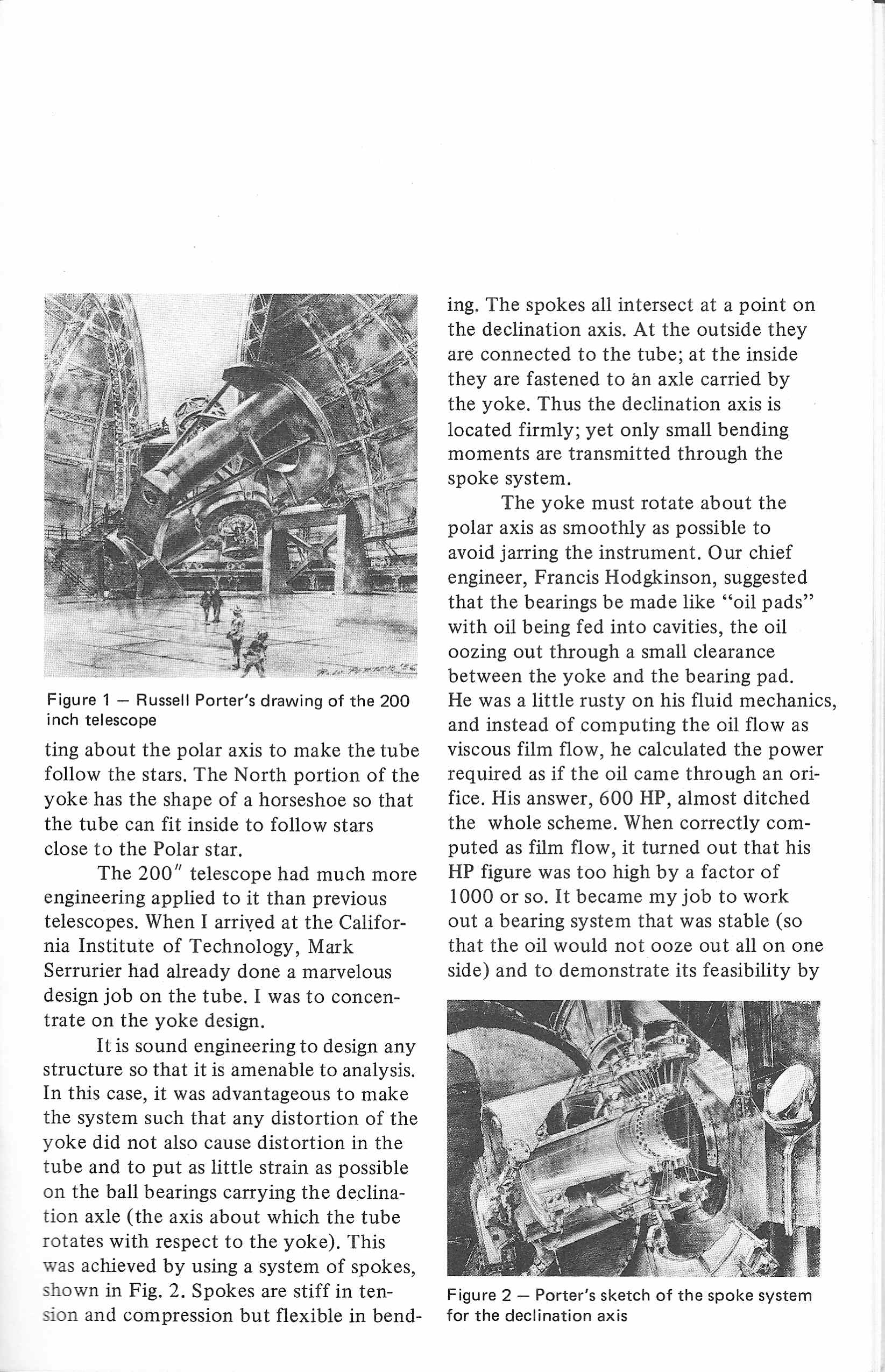 Figure 1 — Russell Porter's drawing of the 200 inch telescope

ting about the polar axis to make the tube follow the stars. The North portion of the yoke has the shape of a horseshoe so that the tube can fit inside to follow stars close to the Polar star.

The 200″ telescope had much more engineering applied to it than previous telescopes. When I arrived at the California Institute of Technology, Mark Serrurier had already done a marvelous design job on the tube. I was to concentrate on the yoke design.

It is sound engineering to design any structure so that it is amenable to analysis. In this case, it was advantageous to make the system such that any distortion of the yoke did not also cause distortion in the tube and to put as little strain as possible on the ball bearings carrying the declination axle (the axis about which the tube rotates with respect to the yoke). This was achieved by using a system of spokes, shown in Fig. 2. Spokes are stiff in tension and compression but flexible in bending. The spokes all intersect at a point on the declination axis. At the outside they are connected to the tube; at the inside they are fastened to an axle carried by the yoke. Thus the declination axis is located firmly; yet only small bending moments are transmitted through the spoke system.

The yoke must rotate about the polar axis as smoothly as possible to avoid jarring the instrument. Our chief engineer, Francis Hodgkinson, suggested that the bearings be made like "oil pads" with oil being fed into cavities, the oil oozing out through a small clearance between the yoke and the bearing pad. He was a little rusty on his fluid mechanics, and instead of computing the oil flow as viscous film flow, he calculated the power required as if the oil came through an orifice. His answer, 600 HP, almost ditched the whole scheme. When correctly computed as film flow, it turned out that his HP figure was too high by a factor of 1000 or so. It became my job to work out a bearing system that was stable (so that the oil would not ooze out all on one side) and to demonstrate its feasibility by

Figure 2 — Porter's sketch of the spoke system for the declination axis